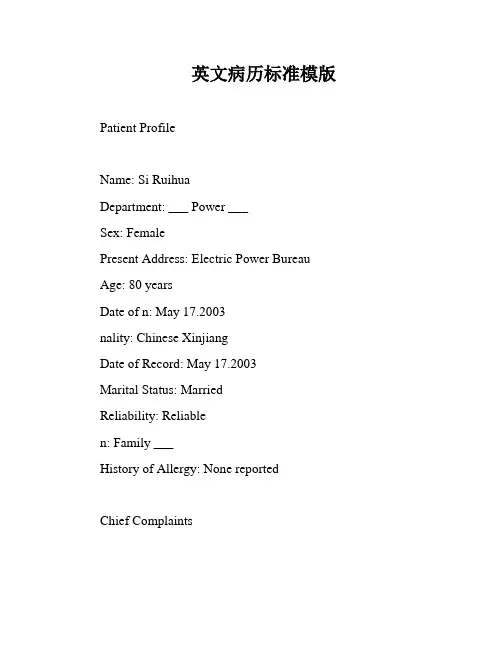 英文病历标准模版

Patient Profile

Name: Si Ruihua

Department: ___ Power ___

Sex: Female

Present Address: Electric Power Bureau

Age: 80 years

Date of n: May 17.2003

nality: Chinese Xinjiang

Date of Record: May 17.2003

Marital Status: Married

Reliability: Reliable

n: Family ___

History of Allergy: None reported

Chief Complaints